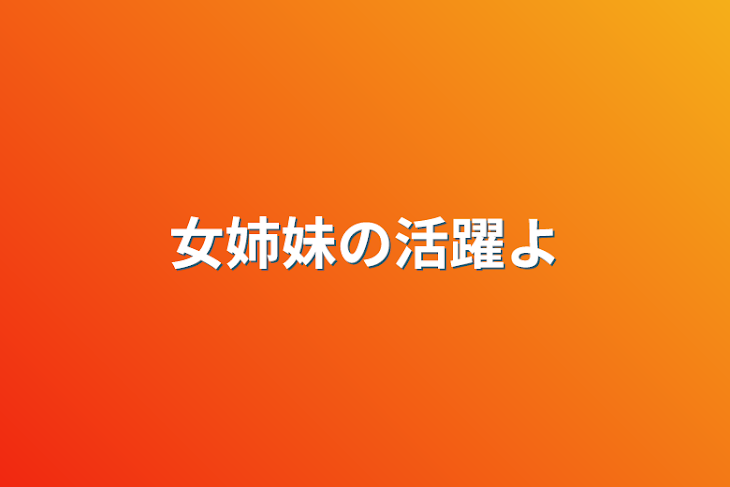 女姉妹の活躍よ